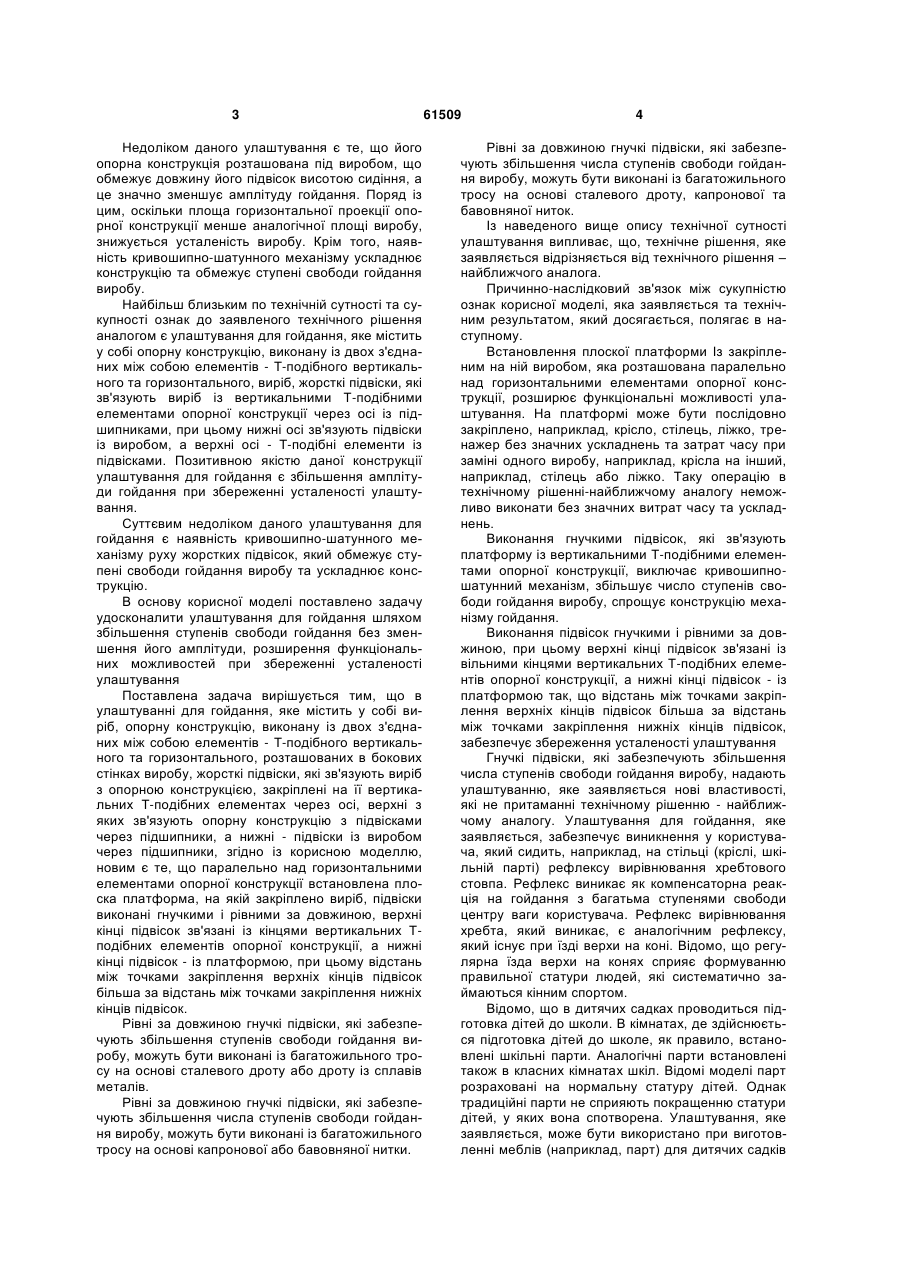 3 61509 4

Недоліком даного улаштування є те, що його опорна конструкція розташована під виробом, що обмежує довжину його підвісок висотою сидіння, а це значно зменшує амплітуду гойдання. Поряд із цим, оскільки площа горизонтальної проекції опорної конструкції менше аналогічної площі виробу, знижується усталеність виробу. Крім того, наявність кривошипно-шатунного механізму ускладнює конструкцію та обмежує ступені свободи гойдання виробу.

Найбільш близьким по технічній сутності та сукупності ознак до заявленого технічного рішення аналогом є улаштування для гойдання, яке містить у собі опорну конструкцію, виконану із двох з'єднаних між собою елементів - Т-подібного вертикального та горизонтального, виріб, жорсткі підвіски, які зв'язують виріб із вертикальними Т-подібними елементами опорної конструкції через осі із підшипниками, при цьому нижні осі зв'язують підвіски із виробом, а верхні осі - Т-подібні елементи із підвісками. Позитивною якістю даної конструкції улаштування для гойдання є збільшення амплітуди гойдання при збереженні усталеності улаштування.

Суттєвим недоліком даного улаштування для гойдання є наявність кривошипно-шатунного механізму руху жорстких підвісок, який обмежує ступені свободи гойдання виробу та ускладнює конструкцію.

В основу корисної моделі поставлено задачу удосконалити улаштування для гойдання шляхом збільшення ступенів свободи гойдання без зменшення його амплітуди, розширення функціональних можливостей при збереженні усталеності улаштування

Поставлена задача вирішується тим, що в улаштуванні для гойдання, яке містить у собі виріб, опорну конструкцію, виконану із двох з'єднаних між собою елементів - Т-подібного вертикального та горизонтального, розташованих в бокових стінках виробу, жорсткі підвіски, які зв'язують виріб з опорною конструкцією, закріплені на її вертикальних Т-подібних елементах через осі, верхні з яких зв'язують опорну конструкцію з підвісками через підшипники, а нижні - підвіски із виробом через підшипники, згідно із корисною моделлю, новим є те, що паралельно над горизонтальними елементами опорної конструкції встановлена плоска платформа, на якій закріплено виріб, підвіски виконані гнучкими і рівними за довжиною, верхні кінці підвісок зв'язані із кінцями вертикальних Т-подібних елементів опорної конструкції, а нижні кінці підвісок - із платформою, при цьому відстань між точками закріплення верхніх кінців підвісок більша за відстань між точками закріплення нижніх кінців підвісок.

Рівні за довжиною гнучкі підвіски, які забезпечують збільшення ступенів свободи гойдання виробу, можуть бути виконані із багатожильного тросу на основі сталевого дроту або дроту із сплавів металів.

Рівні за довжиною гнучкі підвіски, які забезпечують збільшення числа ступенів свободи гойдання виробу, можуть бути виконані із багатожильного тросу на основі капронової або бавовняної нитки.

Рівні за довжиною гнучкі підвіски, які забезпечують збільшення числа ступенів свободи гойдання виробу, можуть бути виконані із багатожильного тросу на основі сталевого дроту, капронової та бавовняної ниток.

Із наведеного вище опису технічної сутності улаштування випливає, що, технічне рішення, яке заявляється відрізняється від технічного рішення – найближчого аналога.

Причинно-наслідковий зв'язок між сукупністю ознак корисної моделі, яка заявляється та технічним результатом, який досягається, полягає в наступному.

Встановлення плоскої платформи Із закріпленим на ній виробом, яка розташована паралельно над горизонтальними елементами опорної конструкції, розширює функціональні можливості улаштування. На платформі може бути послідовно закріплено, наприклад, крісло, стілець, ліжко, тренажер без значних ускладнень та затрат часу при заміні одного виробу, наприклад, крісла на інший, наприклад, стілець або ліжко. Таку операцію в технічному рішенні-найближчому аналогу неможливо виконати без значних витрат часу та ускладнень.

Виконання гнучкими підвісок, які зв'язують платформу із вертикальними Т-подібними елементами опорної конструкції, виключає кривошипно-шатунний механізм, збільшує число ступенів свободи гойдання виробу, спрощує конструкцію механізму гойдання.

Виконання підвісок гнучкими і рівними за довжиною, при цьому верхні кінці підвісок зв'язані із вільними кінцями вертикальних Т-подібних елементів опорної конструкції, а нижні кінці підвісок - із платформою так, що відстань між точками закріплення верхніх кінців підвісок більша за відстань між точками закріплення нижніх кінців підвісок, забезпечує збереження усталеності улаштування

Гнучкі підвіски, які забезпечують збільшення числа ступенів свободи гойдання виробу, надають улаштуванню, яке заявляється нові властивості, які не притаманні технічному рішенню - найближчому аналогу. Улаштування для гойдання, яке заявляється, забезпечує виникнення у користувача, який сидить, наприклад, на стільці (кріслі, шкільній парті) рефлексу вирівнювання хребтового стовпа. Рефлекс виникає як компенсаторна реакція на гойдання з багатьма ступенями свободи центру ваги користувача. Рефлекс вирівнювання хребта, який виникає, є аналогічним рефлексу, який існує при їзді верхи на коні. Відомо, що регулярна їзда верхи на конях сприяє формуванню правильної статури людей, які систематично займаються кінним спортом.

Відомо, що в дитячих садках проводиться підготовка дітей до школи. В кімнатах, де здійснюється підготовка дітей до школе, як правило, встановлені шкільні парти. Аналогічні парти встановлені також в класних кімнатах шкіл. Відомі моделі парт розраховані на нормальну статуру дітей. Однак традиційні парти не сприяють покращенню статури дітей, у яких вона спотворена. Улаштування, яке заявляється, може бути використано при виготовленні меблів (наприклад, парт) для дитячих садків